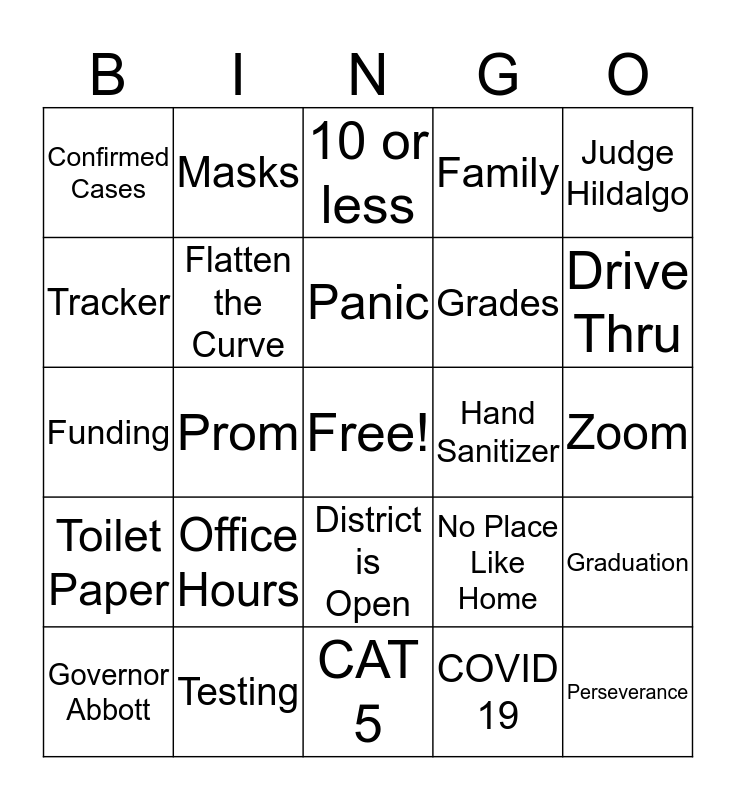 | B | I | N | G | O |
|---|---|---|---|---|
| Confirmed Cases | Masks | 10 or less | Family | Judge Hildalgo |
| Tracker | Flatten the Curve | Panic | Grades | Drive Thru |
| Funding | Prom | Free! | Hand Sanitizer | Zoom |
| Toilet Paper | Office Hours | District is Open | No Place Like Home | Graduation |
| Governor Abbott | Testing | CAT 5 | COVID 19 | Perseverance |